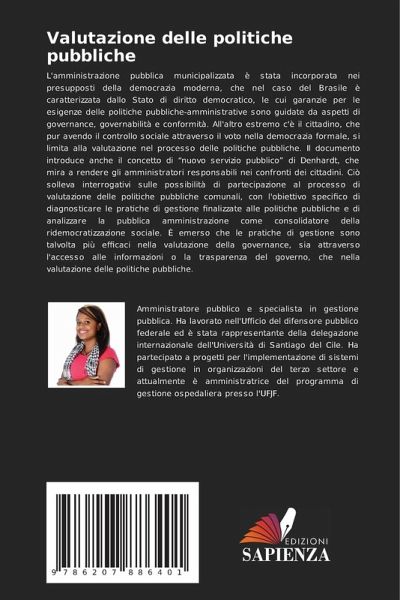 Valutazione delle politiche pubbliche

L'amministrazione pubblica municipalizzata è stata incorporata nei presupposti della democrazia moderna, che nel caso del Brasile è caratterizzata dallo Stato di diritto democratico, le cui garanzie per le esigenze delle politiche pubbliche-amministrative sono guidate da aspetti di governance, governabilità e conformità. All'altro estremo c'è il cittadino, che pur avendo il controllo sociale attraverso il voto nella democrazia formale, si limita alla valutazione nel processo delle politiche pubbliche. Il documento introduce anche il concetto di "nuovo servizio pubblico" di Denhardt, che mira a rendere gli amministratori responsabili nei confronti dei cittadini. Ciò solleva interrogativi sulle possibilità di partecipazione al processo di valutazione delle politiche pubbliche comunali, con l'obiettivo specifico di diagnosticare le pratiche di gestione finalizzate alle politiche pubbliche e di analizzare la pubblica amministrazione come consolidatore della ridemocratizzazione sociale. È emerso che le pratiche di gestione sono talvolta più efficaci nella valutazione della governance, sia attraverso l'accesso alle informazioni o la trasparenza del governo, che nella valutazione delle politiche pubbliche.

Amministratore pubblico e specialista in gestione pubblica. Ha lavorato nell'Ufficio del difensore pubblico federale ed è stata rappresentante della delegazione internazionale dell'Università di Santiago del Cile. Ha partecipato a progetti per l'implementazione di sistemi di gestione in organizzazioni del terzo settore e attualmente è amministratrice del programma di gestione ospedaliera presso l'UFJF.

9 786207 886401

EDIZIONI
SAPIENZA